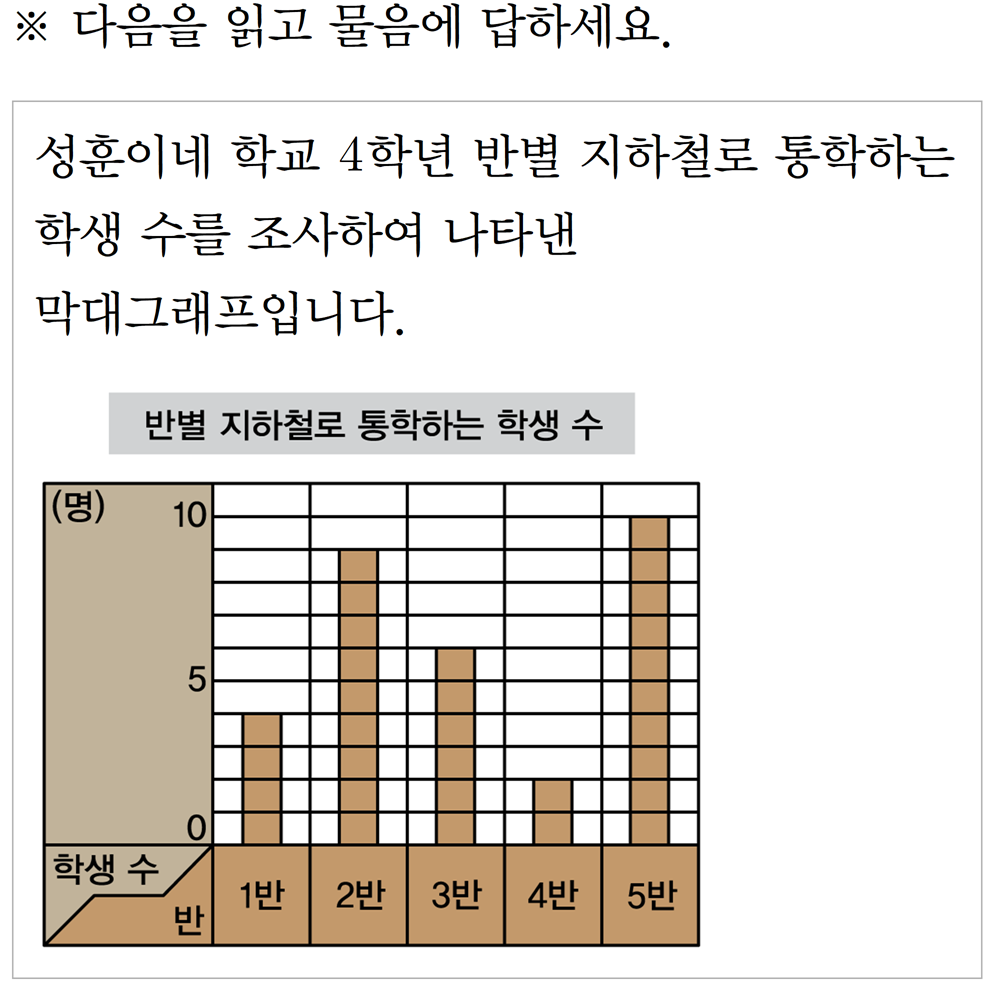 ※ 다음을 읽고 물음에 답하세요.

성훈이네 학교 4학년 반별 지하철로 통학하는 학생 수를 조사하여 나타낸 막대그래프입니다.

반별 지하철로 통학하는 학생 수

(명)
10
5
0
학생 수
반
1반
2반
3반
4반
5반